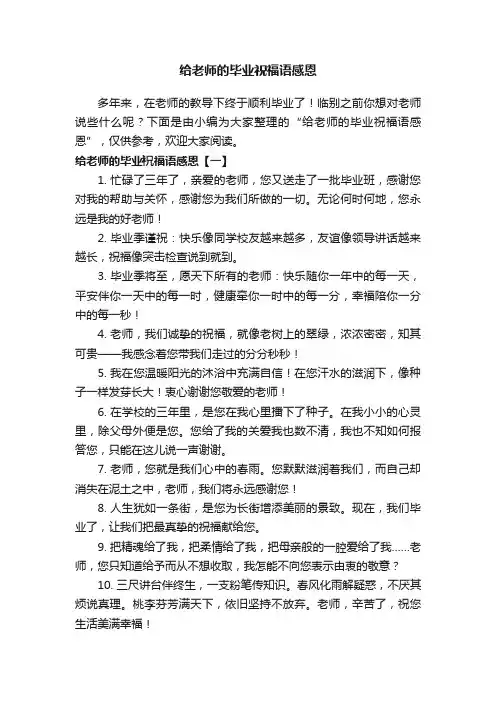 给老师的毕业祝福语感恩

多年来，在老师的教导下终于顺利毕业了！临别之前你想对老师说些什么呢？下面是由小编为大家整理的“给老师的毕业祝福语感恩”，仅供参考，欢迎大家阅读。

给老师的毕业祝福语感恩【一】

1. 忙碌了三年了，亲爱的老师，您又送走了一批毕业班，感谢您对我的帮助与关怀，感谢您为我们所做的一切。无论何时何地，您永远是我的好老师！

2. 毕业季谨祝：快乐像同学校友越来越多，友谊像领导讲话越来越长，祝福像突击检查说到就到。

3. 毕业季将至，愿天下所有的老师：快乐随你一年中的每一天，平安伴你一天中的每一时，健康牵你一时中的每一分，幸福陪你一分中的每一秒！

4. 老师，我们诚挚的祝福，就像老树上的翠绿，浓浓密密，知其可贵——我感念着您带我们走过的分分秒秒！

5. 我在您温暖阳光的沐浴中充满自信！在您汗水的滋润下，像种子一样发芽长大！衷心谢谢您敬爱的老师！

6. 在学校的三年里，是您在我心里播下了种子。在我小小的心灵里，除父母外便是您。您给了我的关爱我也数不清，我也不知如何报答您，只能在这儿说一声谢谢。

7. 老师，您就是我们心中的春雨。您默默滋润着我们，而自己却消失在泥土之中，老师，我们将永远感谢您！

8. 人生犹如一条街，是您为长街增添美丽的景致。现在，我们毕业了，让我们把最真挚的祝福献给您。

9. 把精魂给了我，把柔情给了我，把母亲般的一腔爱给了我……老师，您只知道给予而从不想收取，我怎能不向您表示由衷的敬意？

10. 三尺讲台伴终生，一支粉笔传知识。春风化雨解疑惑，不厌其烦说真理。桃李芬芳满天下，依旧坚持不放弃。老师，辛苦了，祝您生活美满幸福！